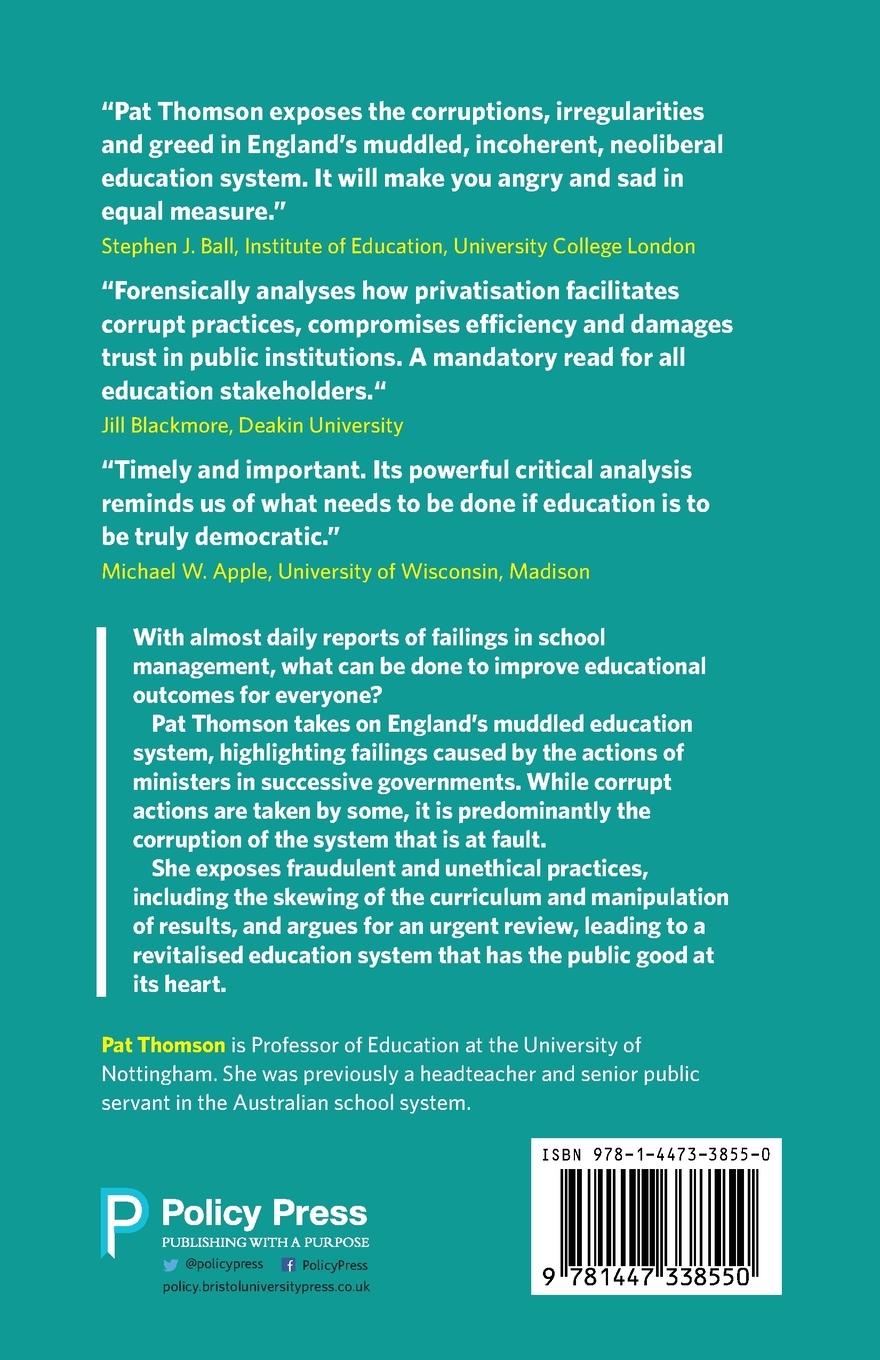 "Pat Thomson exposes the corruptions, irregularities and greed in England's muddled, incoherent, neoliberal education system. It will make you angry and sad in equal measure."
Stephen J. Ball, Institute of Education, University College London

"Forensically analyses how privatisation facilitates corrupt practices, compromises efficiency and damages trust in public institutions. A mandatory read for all education stakeholders."
Jill Blackmore, Deakin University

"Timely and important. Its powerful critical analysis reminds us of what needs to be done if education is to be truly democratic."
Michael W. Apple, University of Wisconsin, Madison

With almost daily reports of failings in school management, what can be done to improve educational outcomes for everyone?

Pat Thomson takes on England's muddled education system, highlighting failings caused by the actions of ministers in successive governments. While corrupt actions are taken by some, it is predominantly the corruption of the system that is at fault.

She exposes fraudulent and unethical practices, including the skewing of the curriculum and manipulation of results, and argues for an urgent review, leading to a revitalised education system that has the public good at its heart.

Pat Thomson is Professor of Education at the University of Nottingham. She was previously a headteacher and senior public servant in the Australian school system.

Policy Press
PUBLISHING WITH A PURPOSE
@policypress PolicyPress
policy.bristoluniversitypress.co.uk

ISBN 978-1-4473-3855-0
9 781447 338550